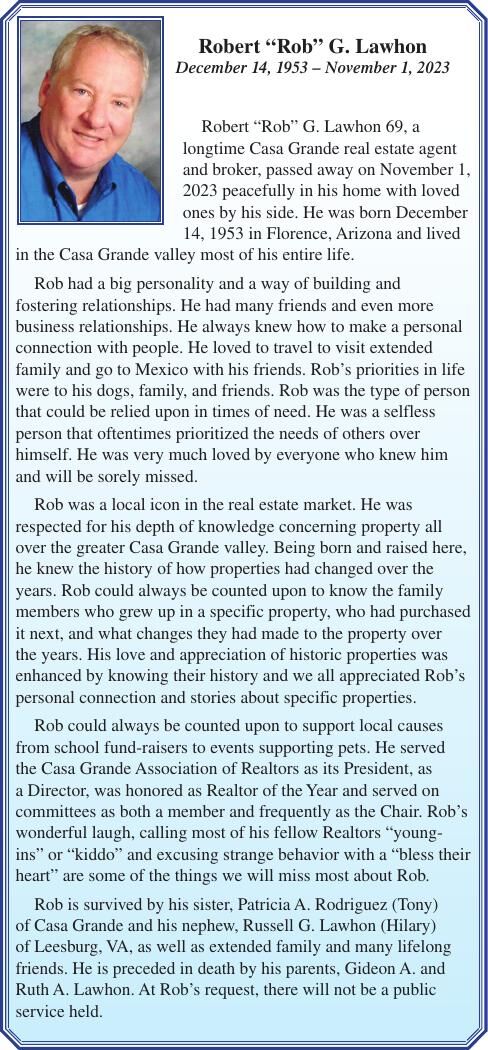 Robert “Rob” G. Lawhon
December 14, 1953 – November 1, 2023

Robert “Rob” G. Lawhon 69, a longtime Casa Grande real estate agent and broker, passed away on November 1, 2023 peacefully in his home with loved ones by his side. He was born December 14, 1953 in Florence, Arizona and lived in the Casa Grande valley most of his entire life.

Rob had a big personality and a way of building and fostering relationships. He had many friends and even more business relationships. He always knew how to make a personal connection with people. He loved to travel to visit extended family and go to Mexico with his friends. Rob’s priorities in life were to his dogs, family, and friends. Rob was the type of person that could be relied upon in times of need. He was a selfless person that oftentimes prioritized the needs of others over himself. He was very much loved by everyone who knew him and will be sorely missed.

Rob was a local icon in the real estate market. He was respected for his depth of knowledge concerning property all over the greater Casa Grande valley. Being born and raised here, he knew the history of how properties had changed over the years. Rob could always be counted upon to know the family members who grew up in a specific property, who had purchased it next, and what changes they had made to the property over the years. His love and appreciation of historic properties was enhanced by knowing their history and we all appreciated Rob’s personal connection and stories about specific properties.

Rob could always be counted upon to support local causes from school fund-raisers to events supporting pets. He served the Casa Grande Association of Realtors as its President, as a Director, was honored as Realtor of the Year and served on committees as both a member and frequently as the Chair. Rob’s wonderful laugh, calling most of his fellow Realtors “young-ins” or “kiddo” and excusing strange behavior with a “bless their heart” are some of the things we will miss most about Rob.

Rob is survived by his sister, Patricia A. Rodriguez (Tony) of Casa Grande and his nephew, Russell G. Lawhon (Hilary) of Leesburg, VA, as well as extended family and many lifelong friends. He is preceded in death by his parents, Gideon A. and Ruth A. Lawhon. At Rob’s request, there will not be a public service held.